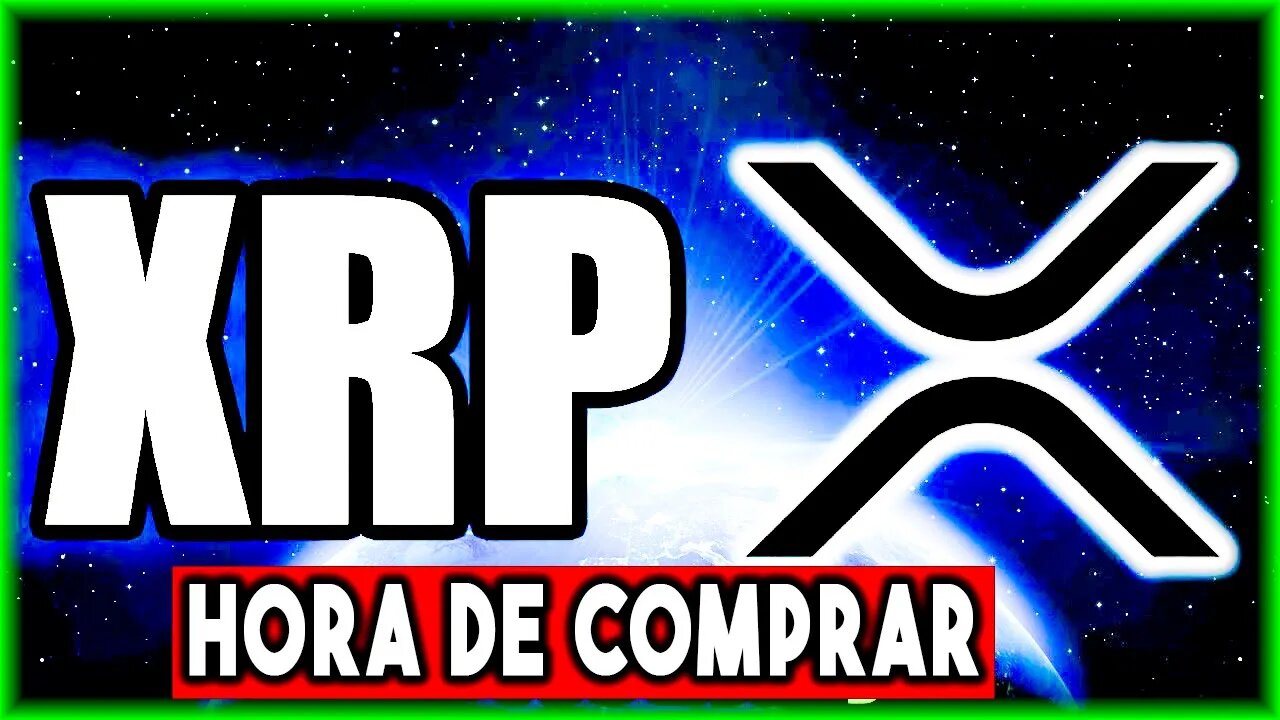 XRP

HORA DE COMPRAR